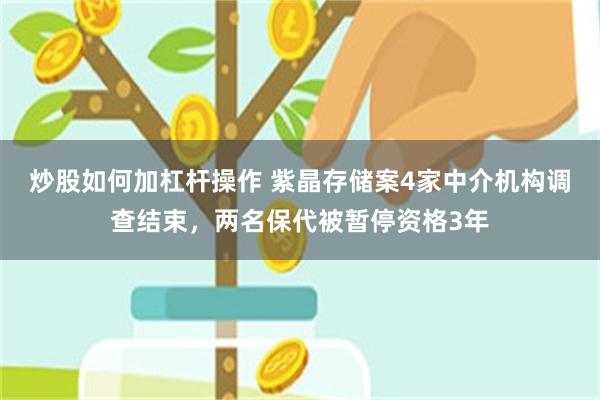 炒股如何加杠杆操作 紫晶存储案4家中介机构调查结束，两名保代被暂停资格3年